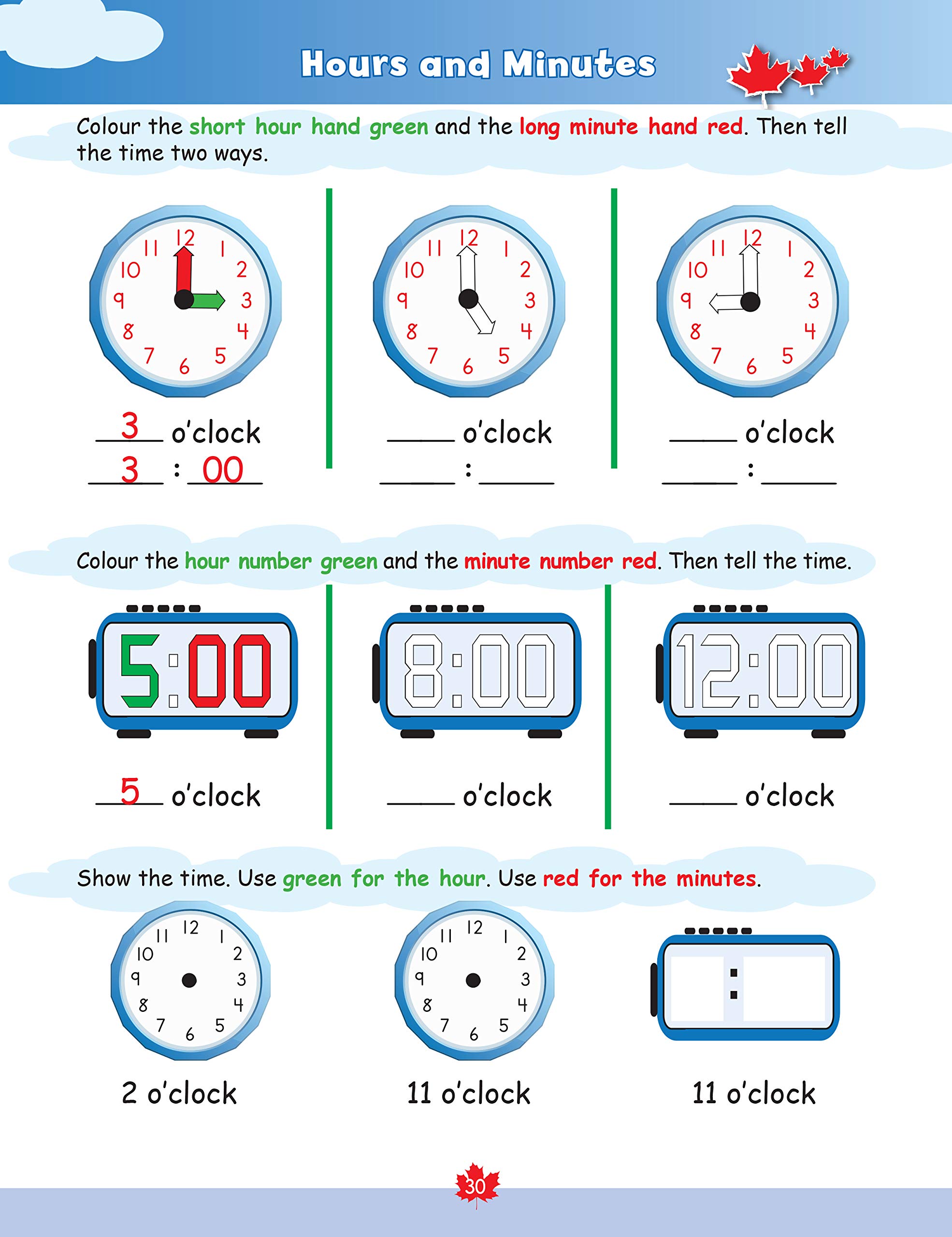 Hours and Minutes

Colour the short hour hand green and the long minute hand red. Then tell the time two ways.

12 1 2 3 4 5 6 7 8 9 10 11

3 o'clock
3 : 00

12 1 2 3 4 5 6 7 8 9 10 11

_____ o'clock
_____ : _____

12 1 2 3 4 5 6 7 8 9 10 11

_____ o'clock
_____ : _____

Colour the hour number green and the minute number red. Then tell the time.

5:00

5 o'clock

8:00

_____ o'clock

12:00

_____ o'clock

Show the time. Use green for the hour. Use red for the minutes.

12 1 2 3 4 5 6 7 8 9 10 11

2 o'clock

12 1 2 3 4 5 6 7 8 9 10 11

11 o'clock

:

11 o'clock

30